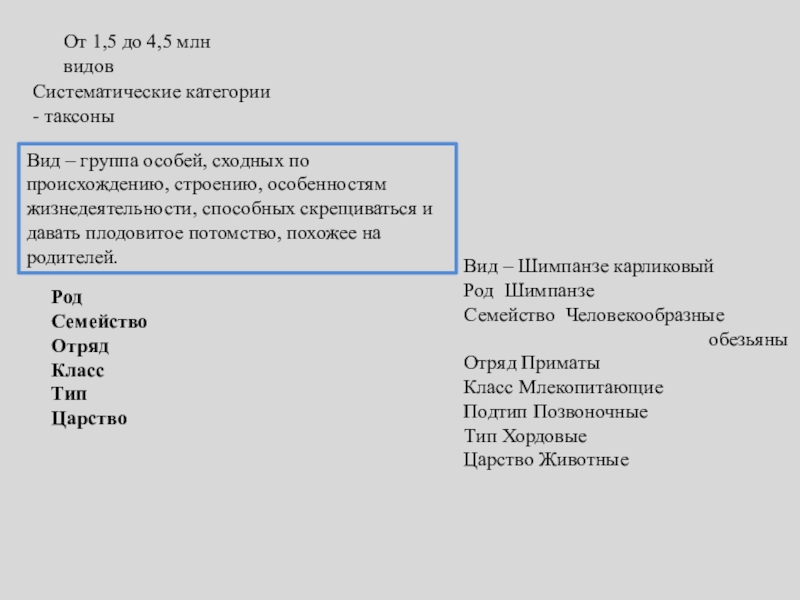 От 1,5 до 4,5 млн видов

Систематические категории - таксоны

Вид – группа особей, сходных по происхождению, строению, особенностям жизнедеятельности, способных скрещиваться и давать плодовитое потомство, похожее на родителей.

Род
Семейство
Отряд
Класс
Тип
Царство

Вид – Шимпанзе карликовый
Род Шимпанзе
Семейство Человекообразные обезьяны
Отряд Приматы
Класс Млекопитающие
Подтип Позвоночные
Тип Хордовые
Царство Животные